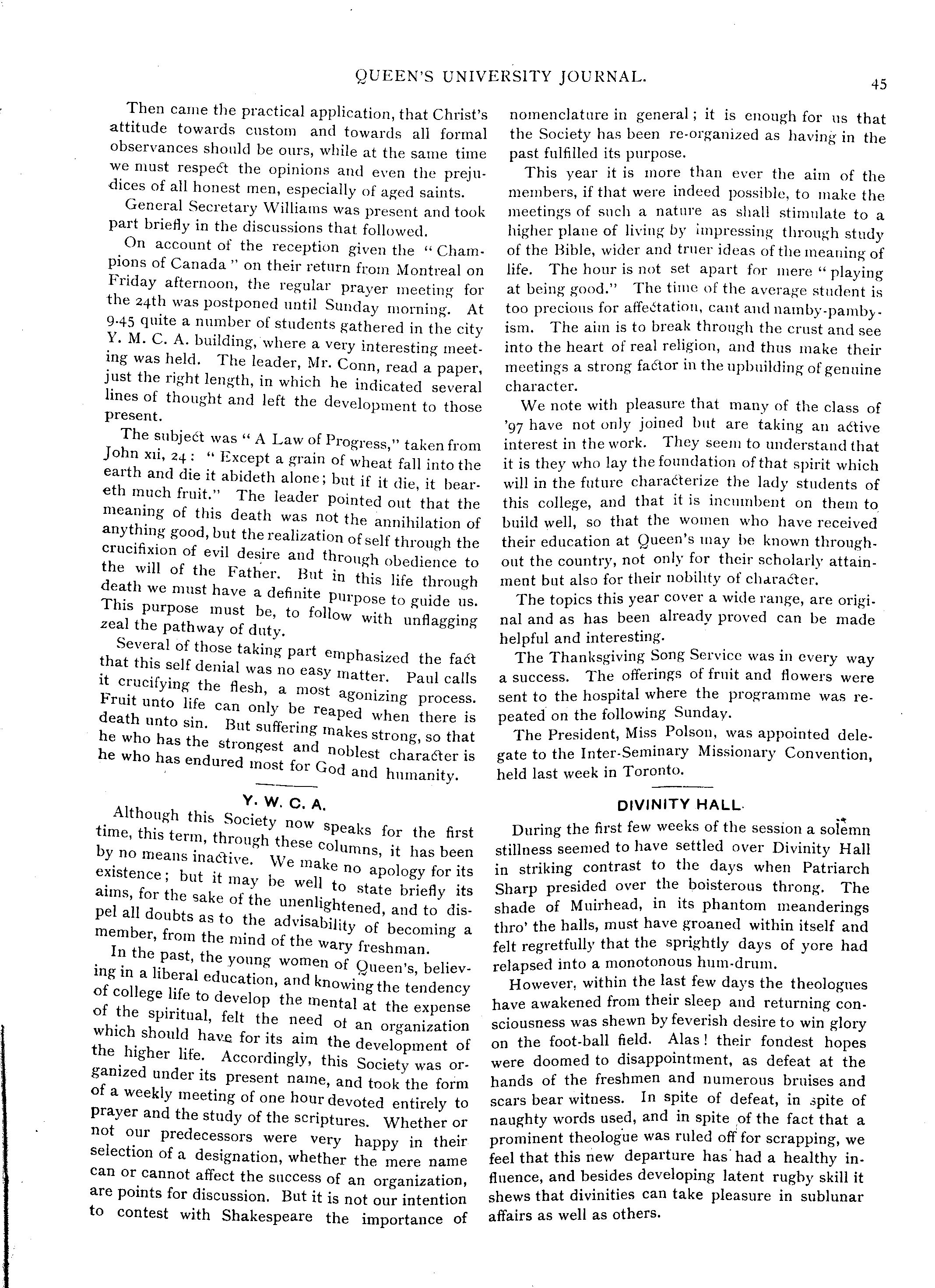 QUEEN'S UNIVERSITY JOURNAL.

45

Then came the practical application, that Christ's attitude towards custom and towards all formal observances should be ours, while at the same time we must respect the opinions and even the prejudices of all honest men, especially of aged saints.

General Secretary Williams was present and took part briefly in the discussions that followed.

On account of the reception given the "Champions of Canada" on their return from Montreal on Friday afternoon, the regular prayer meeting for the 24th was postponed until Sunday morning. At 9.45 quite a number of students gathered in the city Y. M. C. A. building, where a very interesting meeting was held. The leader, Mr. Conn, read a paper, just the right length, in which he indicated several lines of thought and left the development to those present.

The subject was "A Law of Progress," taken from John xii, 24: "Except a grain of wheat fall into the earth and die it abideth alone; but if it die, it beareth much fruit." The leader pointed out that the meaning of this death was not the annihilation of anything good, but the realization of self through the crucifixion of evil desire and through obedience to the will of the Father. But in this life through death we must have a definite purpose to guide us. This purpose must be, to follow with unflagging zeal the pathway of duty.

Several of those taking part emphasized the fact that this self denial was no easy matter. Paul calls it crucifying the flesh, a most agonizing process. Fruit unto life can only be reaped when there is death unto sin. But suffering makes strong, so that he who has the strongest and noblest character is he who has endured most for God and humanity.

Y. W. C. A.

Although this Society now speaks for the first time, this term, through these columns, it has been by no means inactive. We make no apology for its existence; but it may be well to state briefly its aims, for the sake of the unenlightened, and to dispel all doubts as to the advisability of becoming a member, from the mind of the wary freshman.

In the past, the young women of Queen's, believing in a liberal education, and knowing the tendency of college life to develop the mental at the expense of the spiritual, felt the need of an organization which should have for its aim the development of the higher life. Accordingly, this Society was organized under its present name, and took the form of a weekly meeting of one hour devoted entirely to prayer and the study of the scriptures. Whether or not our predecessors were very happy in their selection of a designation, whether the mere name can or cannot affect the success of an organization, are points for discussion. But it is not our intention to contest with Shakespeare the importance of nomenclature in general; it is enough for us that the Society has been re-organized as having in the past fulfilled its purpose.

This year it is more than ever the aim of the members, if that were indeed possible, to make the meetings of such a nature as shall stimulate to a higher plane of living by impressing through study of the Bible, wider and truer ideas of the meaning of life. The hour is not set apart for mere "playing at being good." The time of the average student is too precious for affectation, cant and namby-pambyism. The aim is to break through the crust and see into the heart of real religion, and thus make their meetings a strong factor in the upbuilding of genuine character.

We note with pleasure that many of the class of '97 have not only joined but are taking an active interest in the work. They seem to understand that it is they who lay the foundation of that spirit which will in the future characterize the lady students of this college, and that it is incumbent on them to build well, so that the women who have received their education at Queen's may be known throughout the country, not only for their scholarly attainment but also for their nobility of character.

The topics this year cover a wide range, are original and as has been already proved can be made helpful and interesting.

The Thanksgiving Song Service was in every way a success. The offerings of fruit and flowers were sent to the hospital where the programme was repeated on the following Sunday.

The President, Miss Polson, was appointed delegate to the Inter-Seminary Missionary Convention, held last week in Toronto.

DIVINITY HALL.

During the first few weeks of the session a solemn stillness seemed to have settled over Divinity Hall in striking contrast to the days when Patriarch Sharp presided over the boisterous throng. The shade of Muirhead, in its phantom meanderings thro' the halls, must have groaned within itself and felt regretfully that the sprightly days of yore had relapsed into a monotonous hum-drum.

However, within the last few days the theologues have awakened from their sleep and returning consciousness was shewn by feverish desire to win glory on the foot-ball field. Alas! their fondest hopes were doomed to disappointment, as defeat at the hands of the freshmen and numerous bruises and scars bear witness. In spite of defeat, in spite of naughty words used, and in spite of the fact that a prominent theologue was ruled off for scrapping, we feel that this new departure has had a healthy influence, and besides developing latent rugby skill it shews that divinities can take pleasure in sublunar affairs as well as others.